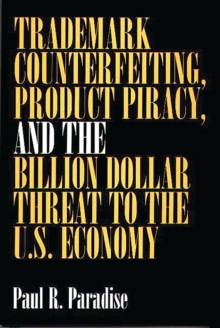 TRADEMARK COUNTERFEITING, PRODUCT PIRACY, AND THE BILLION DOLLAR THREAT TO THE U.S. ECONOMY

Paul R. Paradise